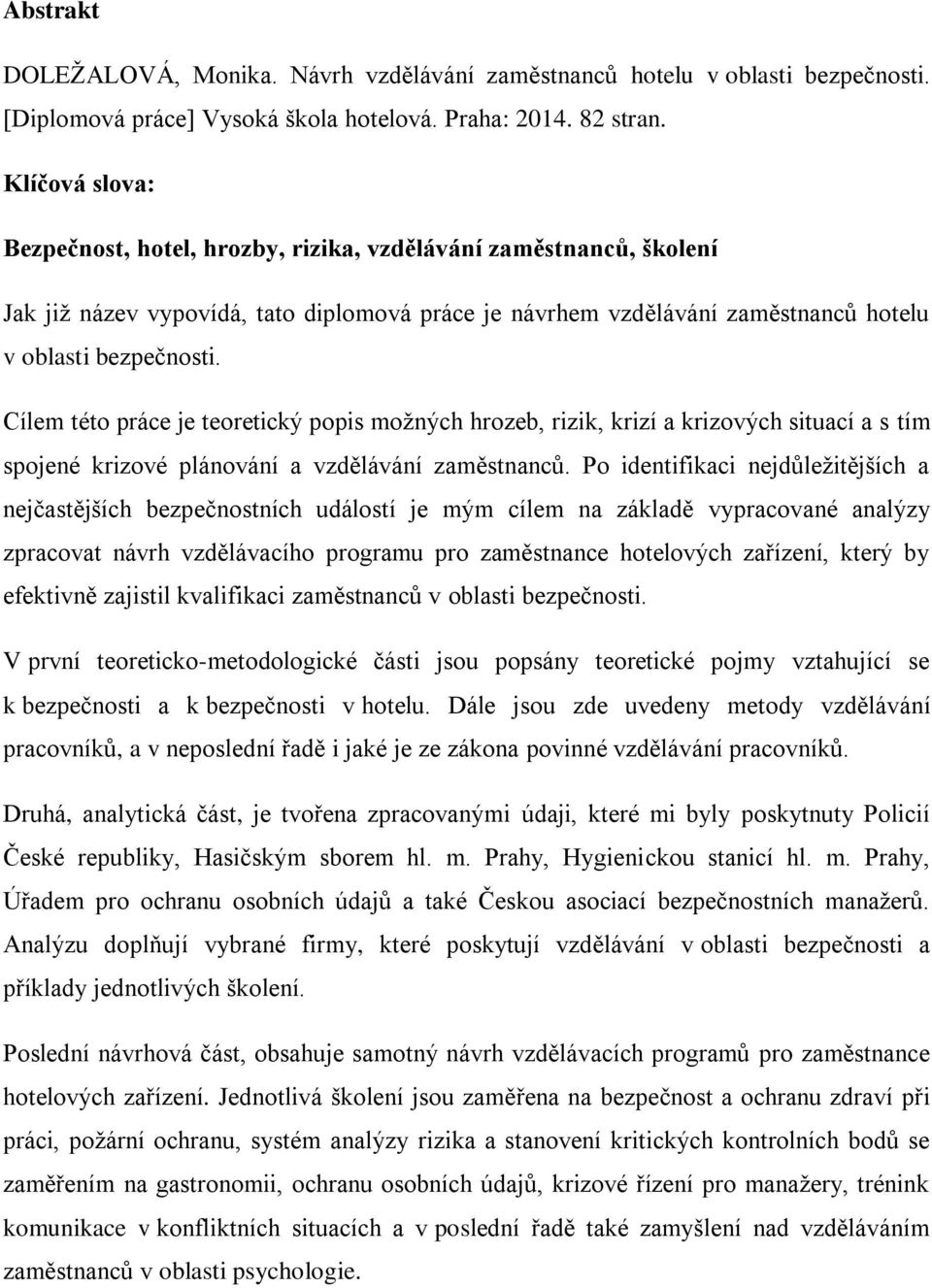 Abstrakt

DOLEŽALOVÁ, Monika. Návrh vzdělávání zaměstnanců hotelu v oblasti bezpečnosti. [Diplomová práce] Vysoká škola hotelová. Praha: 2014. 82 stran.

Klíčová slova:

Bezpečnost, hotel, hrozby, rizika, vzdělávání zaměstnanců, školení

Jak již název vypovídá, tato diplomová práce je návrhem vzdělávání zaměstnanců hotelu v oblasti bezpečnosti.

Cílem této práce je teoretický popis možných hrozeb, rizik, krizí a krizových situací a s tím spojené krizové plánování a vzdělávání zaměstnanců. Po identifikaci nejdůležitějších a nejčastějších bezpečnostních událostí je mým cílem na základě vypracované analýzy zpracovat návrh vzdělávacího programu pro zaměstnance hotelových zařízení, který by efektivně zajistil kvalifikaci zaměstnanců v oblasti bezpečnosti.

V první teoreticko-metodologické části jsou popsány teoretické pojmy vztahující se k bezpečnosti a k bezpečnosti v hotelu. Dále jsou zde uvedeny metody vzdělávání pracovníků, a v neposlední řadě i jaké je ze zákona povinné vzdělávání pracovníků.

Druhá, analytická část, je tvořena zpracovanými údaji, které mi byly poskytnuty Policií České republiky, Hasičským sborem hl. m. Prahy, Hygienickou stanicí hl. m. Prahy, Úřadem pro ochranu osobních údajů a také Českou asociací bezpečnostních manažerů. Analýzu doplňují vybrané firmy, které poskytují vzdělávání v oblasti bezpečnosti a příklady jednotlivých školení.

Poslední návrhová část, obsahuje samotný návrh vzdělávacích programů pro zaměstnance hotelových zařízení. Jednotlivá školení jsou zaměřena na bezpečnost a ochranu zdraví při práci, požární ochranu, systém analýzy rizika a stanovení kritických kontrolních bodů se zaměřením na gastronomii, ochranu osobních údajů, krizové řízení pro manažery, trénink komunikace v konfliktních situacích a v poslední řadě také zamyšlení nad vzděláváním zaměstnanců v oblasti psychologie.